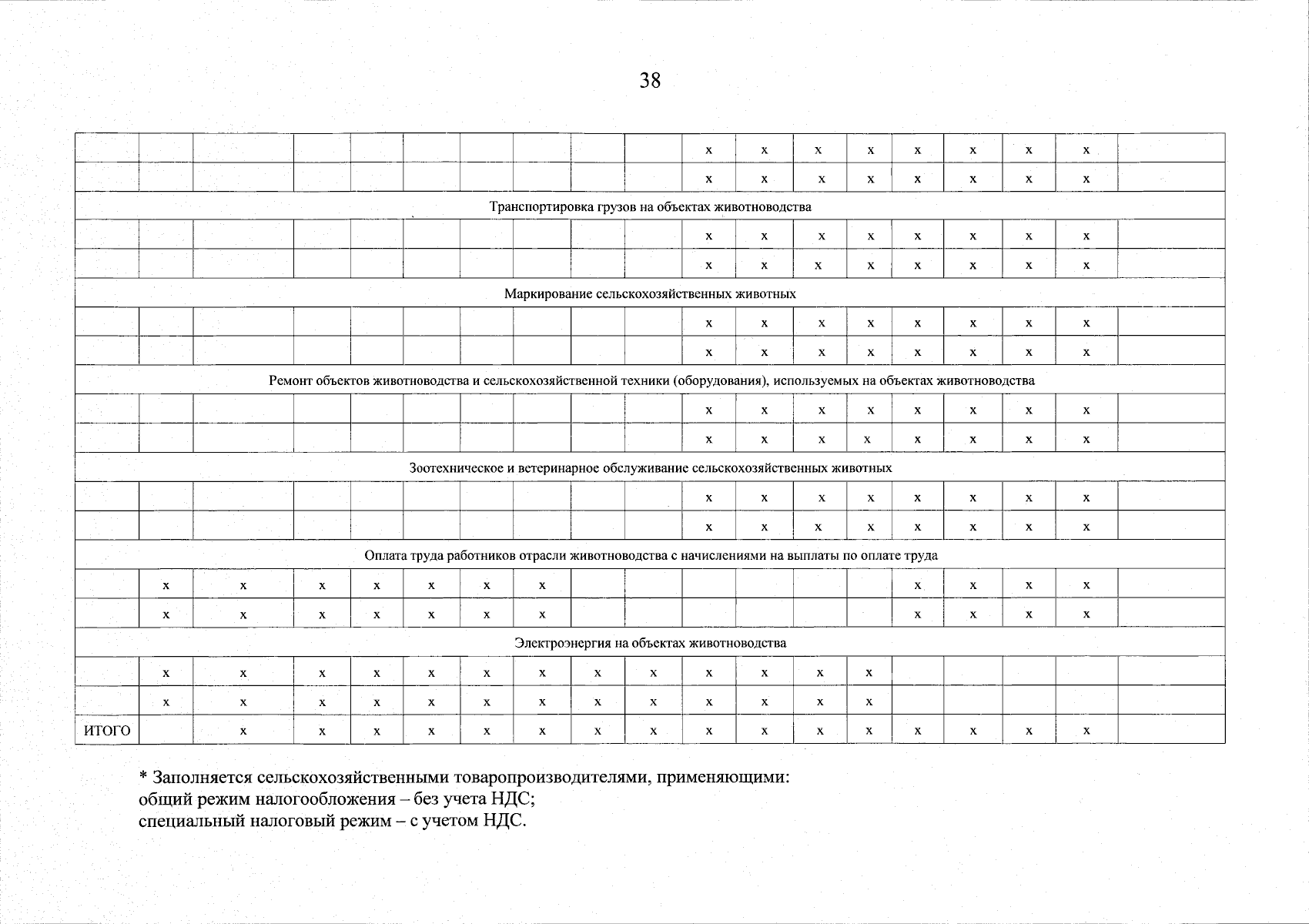 38

| | | | | | | | | | | | | | | | | | | |
|---|---|---|---|---|---|---|---|---|---|---|---|---|---|---|---|---|---|---|
| | | | | | | | | | | x | x | x | x | x | x | x | x | |
| | | | | | | | | | | x | x | x | x | x | x | x | x | |
| Транспортировка грузов на объектах животноводства | | | | | | | | | | | | | | | | | | |
| | | | | | | | | | | x | x | x | x | x | x | x | x | |
| | | | | | | | | | | x | x | x | x | x | x | x | x | |
| Маркирование сельскохозяйственных животных | | | | | | | | | | | | | | | | | | |
| | | | | | | | | | | x | x | x | x | x | x | x | x | |
| | | | | | | | | | | x | x | x | x | x | x | x | x | |
| Ремонт объектов животноводства и сельскохозяйственной техники (оборудования), используемых на объектах животноводства | | | | | | | | | | | | | | | | | | |
| | | | | | | | | | | x | x | x | x | x | x | x | x | |
| | | | | | | | | | | x | x | x | x | x | x | x | x | |
| Зоотехническое и ветеринарное обслуживание сельскохозяйственных животных | | | | | | | | | | | | | | | | | | |
| | | | | | | | | | | x | x | x | x | x | x | x | x | |
| | | | | | | | | | | x | x | x | x | x | x | x | x | |
| Оплата труда работников отрасли животноводства с начислениями на выплаты по оплате труда | | | | | | | | | | | | | | | | | | |
| | x | x | x | x | x | x | x | | | | | | | x | x | x | x | |
| | x | x | x | x | x | x | x | | | | | | | x | x | x | x | |
| Электроэнергия на объектах животноводства | | | | | | | | | | | | | | | | | | |
| | x | x | x | x | x | x | x | x | x | x | x | x | x | | | | | |
| | x | x | x | x | x | x | x | x | x | x | x | x | x | | | | | |
| ИТОГО | | x | x | x | x | x | x | x | x | x | x | x | x | x | x | x | x | |

* Заполняется сельскохозяйственными товаропроизводителями, применяющими:
общий режим налогообложения – без учета НДС;
специальный налоговый режим – с учетом НДС.